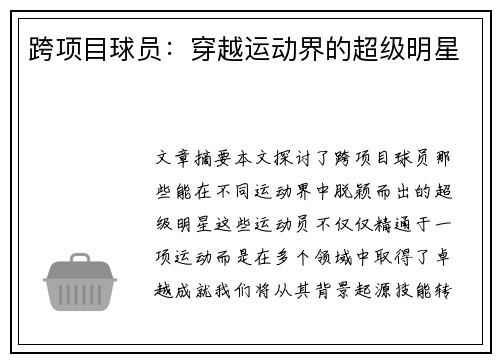 跨项目球员：穿越运动界的超级明星

文章摘要本文探讨了跨项目球员那些能在不同运动界中脱颖而出的超级明星这些运动员不仅仅精通于一项运动而是在多个领域中取得了卓越成就我们将从其背景起源技能转